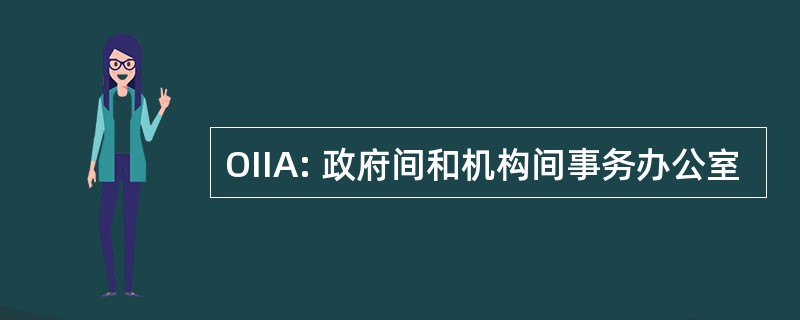 OIIA: 政府间和机构间事务办公室